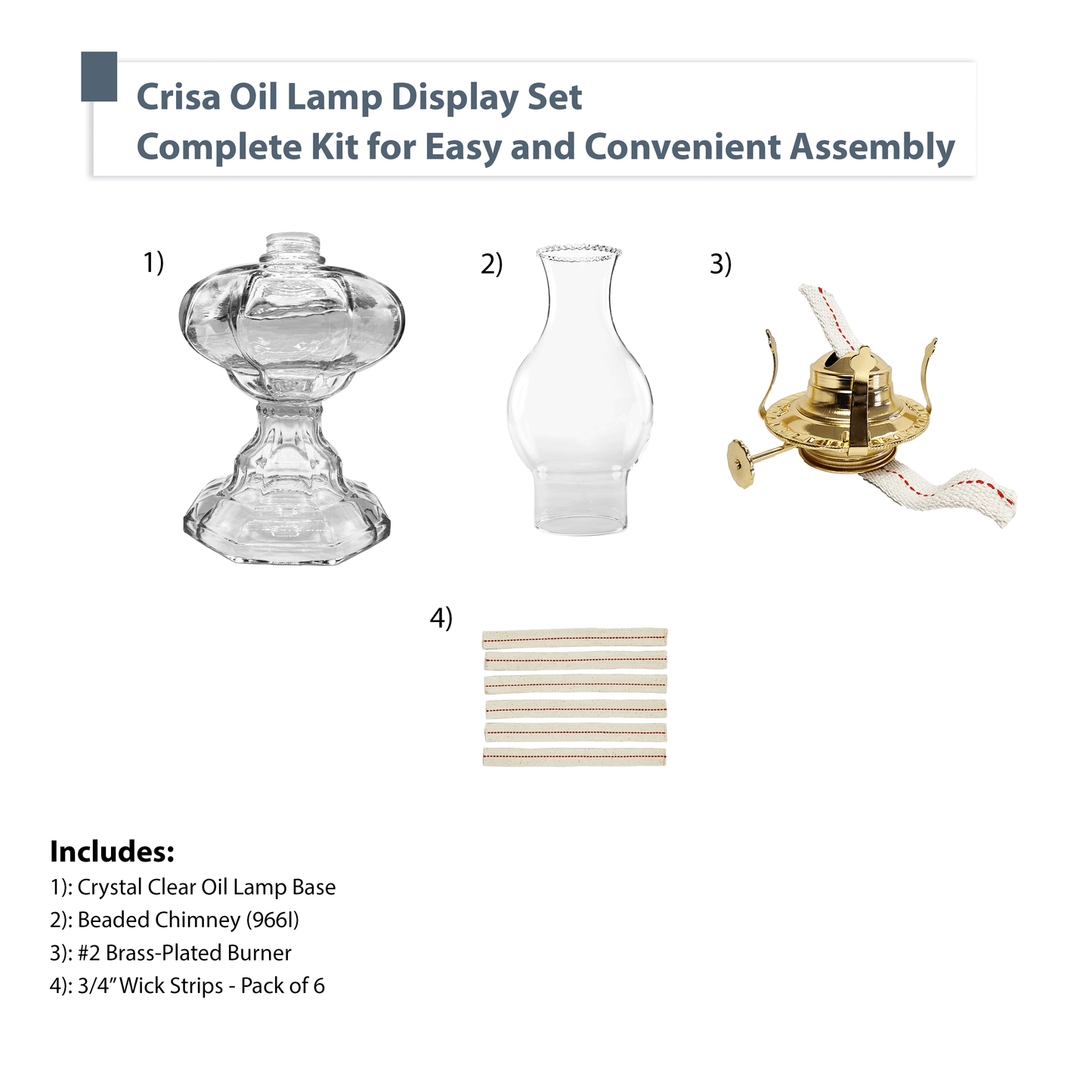 Crisa Oil Lamp Display Set
Complete Kit for Easy and Convenient Assembly

1)

2)

3)

4)

Includes:
1): Crystal Clear Oil Lamp Base
2): Beaded Chimney (966I)
3): #2 Brass-Plated Burner
4): 3/4" Wick Strips - Pack of 6